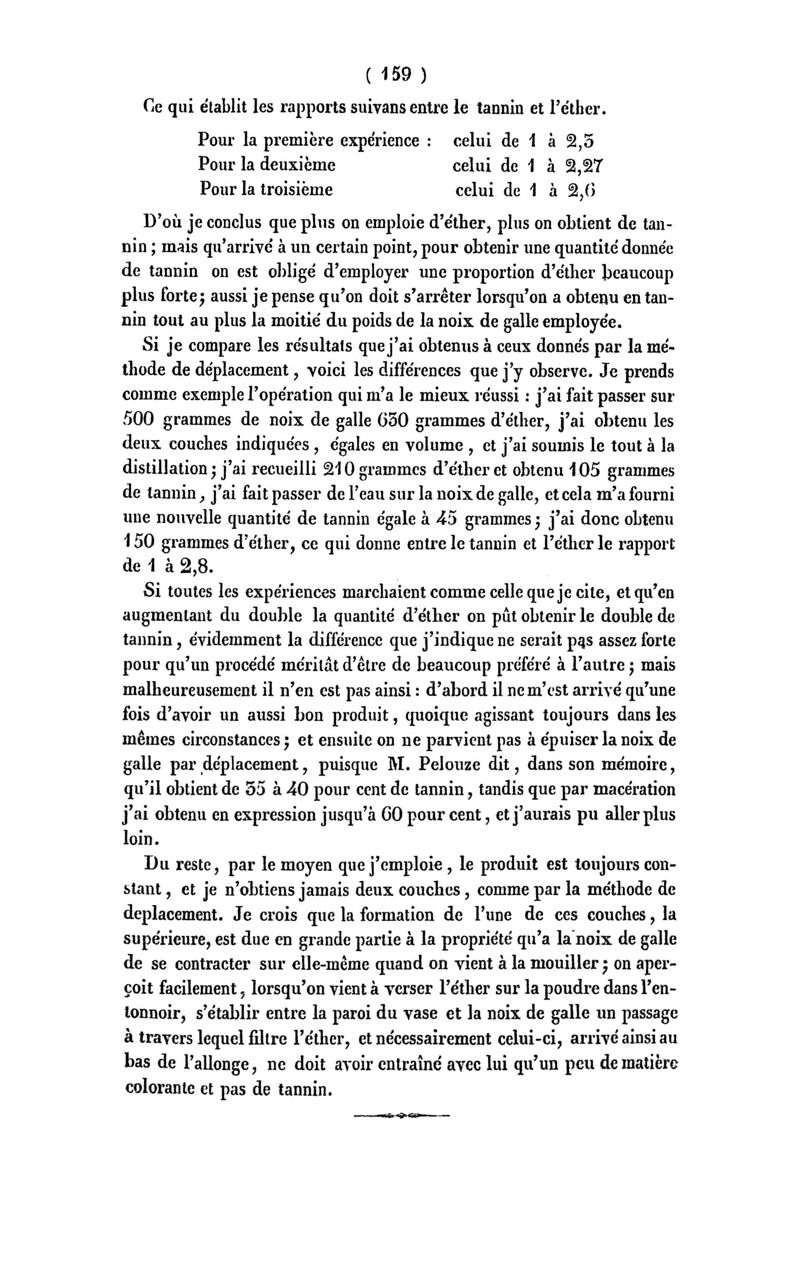 ( 159 )

Ce qui établit les rapports suivans entre le tannin et l'éther.

Pour la première expérience : celui de 1 à 2,5
Pour la deuxième celui de 1 à 2,27
Pour la troisième celui de 1 à 2,6

D'où je conclus que plus on emploie d'éther, plus on obtient de tannin ; mais qu'arrivé à un certain point, pour obtenir une quantité donnée de tannin on est obligé d'employer une proportion d'éther beaucoup plus forte ; aussi je pense qu'on doit s'arrêter lorsqu'on a obtenu en tannin tout au plus la moitié du poids de la noix de galle employée.

Si je compare les résultats que j'ai obtenus à ceux donnés par la méthode de déplacement, voici les différences que j'y observe. Je prends comme exemple l'opération qui m'a le mieux réussi : j'ai fait passer sur 500 grammes de noix de galle 650 grammes d'éther, j'ai obtenu les deux couches indiquées, égales en volume, et j'ai soumis le tout à la distillation ; j'ai recueilli 210 grammes d'éther et obtenu 105 grammes de tannin, j'ai fait passer de l'eau sur la noix de galle, et cela m'a fourni une nouvelle quantité de tannin égale à 45 grammes ; j'ai donc obtenu 150 grammes d'éther, ce qui donne entre le tannin et l'éther le rapport de 1 à 2,8.

Si toutes les expériences marchaient comme celle que je cite, et qu'en augmentant du double la quantité d'éther on pût obtenir le double de tannin, évidemment la différence que j'indique ne serait pas assez forte pour qu'un procédé méritât d'être de beaucoup préféré à l'autre ; mais malheureusement il n'en est pas ainsi : d'abord il ne m'est arrivé qu'une fois d'avoir un aussi bon produit, quoique agissant toujours dans les mêmes circonstances ; et ensuite on ne parvient pas à épuiser la noix de galle par déplacement, puisque M. Pelouze dit, dans son mémoire, qu'il obtient de 35 à 40 pour cent de tannin, tandis que par macération j'ai obtenu en expression jusqu'à 60 pour cent, et j'aurais pu aller plus loin.

Du reste, par le moyen que j'emploie, le produit est toujours constant, et je n'obtiens jamais deux couches, comme par la méthode de deplacement. Je crois que la formation de l'une de ces couches, la supérieure, est due en grande partie à la propriété qu'a la noix de galle de se contracter sur elle-même quand on vient à la mouiller ; on aperçoit facilement, lorsqu'on vient à verser l'éther sur la poudre dans l'entonnoir, s'établir entre la paroi du vase et la noix de galle un passage à travers lequel filtre l'éther, et nécessairement celui-ci, arrivé ainsi au bas de l'allonge, ne doit avoir entraîné avec lui qu'un peu de matière colorante et pas de tannin.